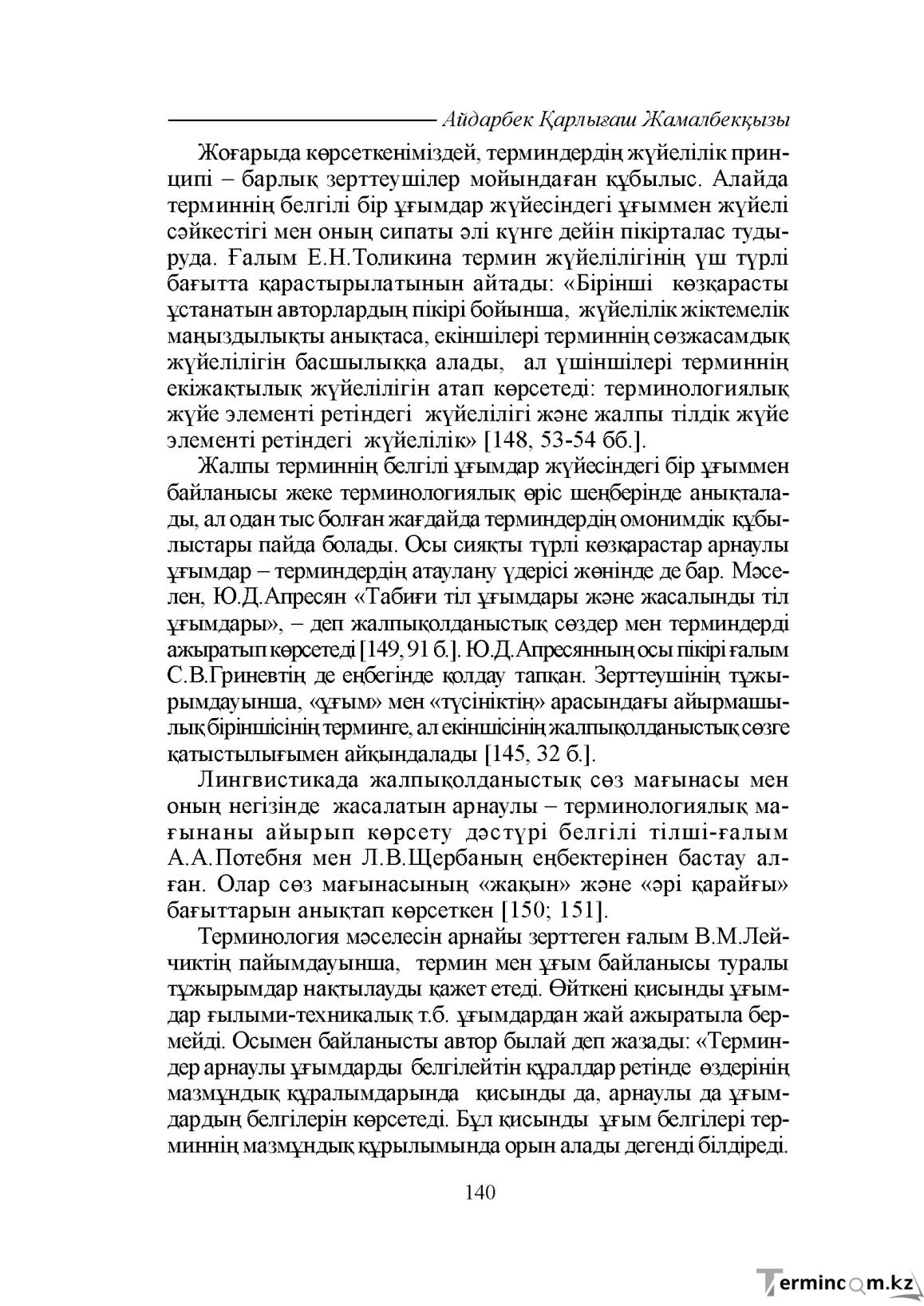 Айдарбек Қарлығаш Жамалбекқызы

Жоғарыда көрсеткеніміздей, терминдердің жүйелілік принципі – барлық зерттеушілер мойындаған құбылыс. Алайда терминнің белгілі бір ұғымдар жүйесіндегі ұғыммен жүйелі сәйкестігі мен оның сипаты әлі күнге дейін пікірталас тудыруда. Ғалым Е.Н.Толикина термин жүйелілігінің үш түрлі бағытта қарастырылатынын айтады: «Бірінші көзқарасты ұстанатын авторлардың пікірі бойынша, жүйелілік жіктемелік маңыздылықты анықтаса, екіншілері терминнің сөзжасамдық жүйелілігін басшылыққа алады, ал үшіншілері терминнің екіжақтылық жүйелілігін атап көрсетеді: терминологиялық жүйе элементі ретіндегі жүйелілігі және жалпы тілдік жүйе элементі ретіндегі жүйелілік» [148, 53-54 бб.].

Жалпы терминнің белгілі ұғымдар жүйесіндегі бір ұғыммен байланысы жеке терминологиялық өріс шеңберінде анықталады, ал одан тыс болған жағдайда терминдердің омонимдік құбылыстары пайда болады. Осы сияқты түрлі көзқарастар арнаулы ұғымдар – терминдердің атаулану үдерісі жөнінде де бар. Мәселен, Ю.Д.Апресян «Табиғи тіл ұғымдары және жасалынды тіл ұғымдары», – деп жалпықолданыстық сөздер мен терминдерді ажыратып көрсетеді [149, 91 б.]. Ю.Д.Апресянның осы пікірі ғалым С.В.Гриневтің де еңбегінде қолдау тапқан. Зерттеушінің тұжырымдауынша, «ұғым» мен «түсініктің» арасындағы айырмашылық біріншісінің терминге, ал екіншісінің жалпықолданыстық сөзге қатыстылығымен айқындалады [145, 32 б.].

Лингвистикада жалпықолданыстық сөз мағынасы мен оның негізінде жасалатын арнаулы – терминологиялық мағынаны айырып көрсету дәстүрі белгілі тілші-ғалым А.А.Потебня мен Л.В.Щербаның еңбектерінен бастау алған. Олар сөз мағынасының «жақын» және «әрі қарайғы» бағыттарын анықтап көрсеткен [150; 151].

Терминология мәселесін арнайы зерттеген ғалым В.М.Лейчиктің пайымдауынша, термин мен ұғым байланысы туралы тұжырымдар нақтылауды қажет етеді. Өйткені қисынды ұғымдар ғылыми-техникалық т.б. ұғымдардан жай ажыратыла бермейді. Осымен байланысты автор былай деп жазады: «Терминдер арнаулы ұғымдарды белгілейтін құралдар ретінде өздерінің мазмұндық құралымдарында қисынды да, арнаулы да ұғымдардың белгілерін көрсетеді. Бұл қисынды ұғым белгілері терминнің мазмұндық құрылымында орын алады дегенді білдіреді.

140

Termincom.kz